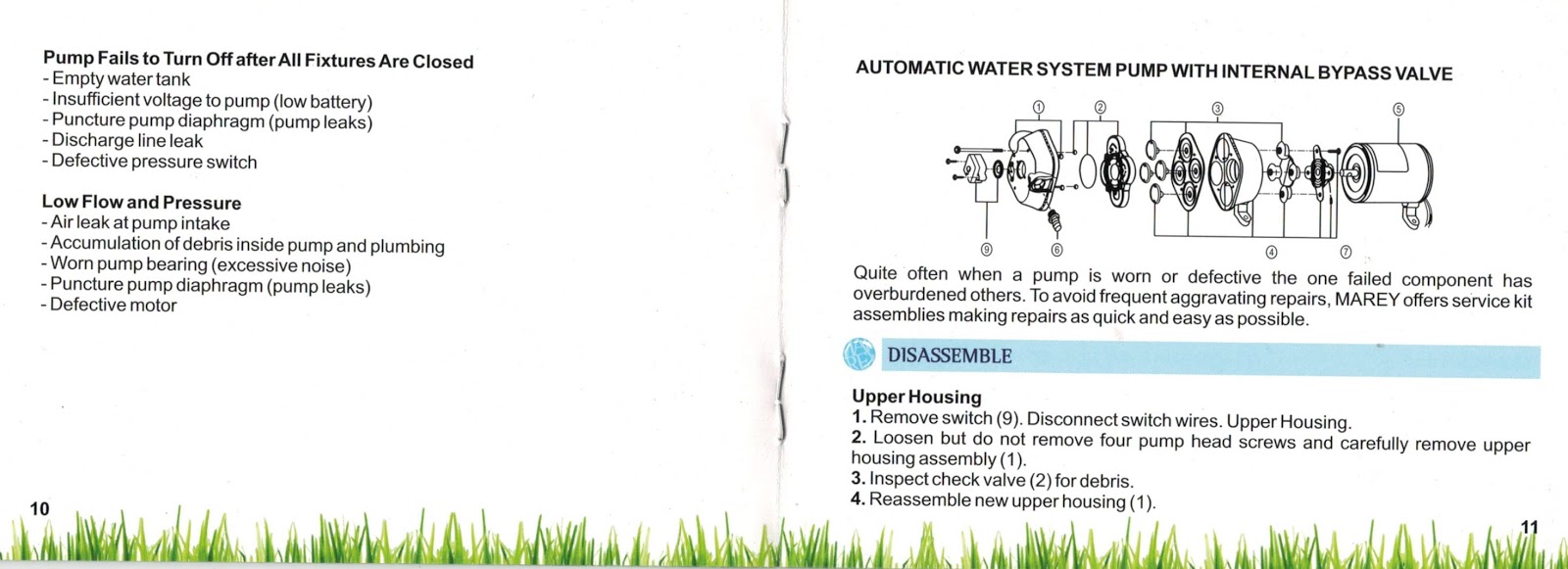 Pump Fails to Turn Off after All Fixtures Are Closed
- Empty water tank
- Insufficient voltage to pump (low battery)
- Puncture pump diaphragm (pump leaks)
- Discharge line leak
- Defective pressure switch

Low Flow and Pressure
- Air leak at pump intake
- Accumulation of debris inside pump and plumbing
- Worn pump bearing (excessive noise)
- Puncture pump diaphragm (pump leaks)
- Defective motor

10

AUTOMATIC WATER SYSTEM PUMP WITH INTERNAL BYPASS VALVE

①
②
③
⑤
⑨
⑥
④
⑦

Quite often when a pump is worn or defective the one failed component has overburdened others. To avoid frequent aggravating repairs, MAREY offers service kit assemblies making repairs as quick and easy as possible.

DISASSEMBLE

Upper Housing
1. Remove switch (9). Disconnect switch wires. Upper Housing.
2. Loosen but do not remove four pump head screws and carefully remove upper housing assembly (1).
3. Inspect check valve (2) for debris.
4. Reassemble new upper housing (1).

11